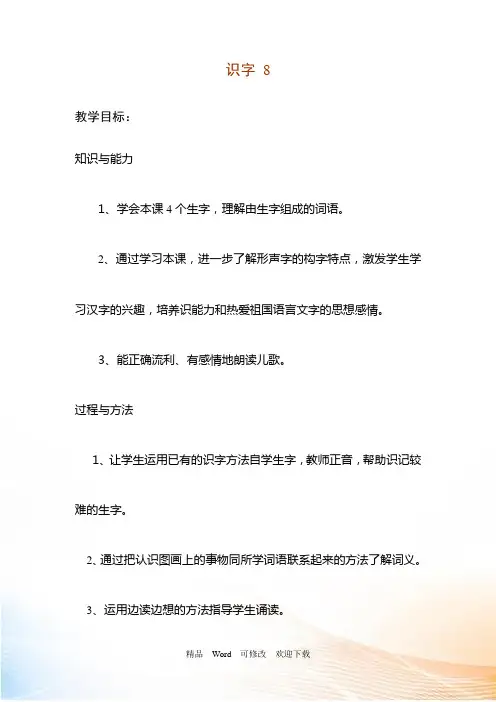 识字 8

教学目标：

知识与能力

1、学会本课 4 个生字，理解由生字组成的词语。

2、通过学习本课，进一步了解形声字的构字特点，激发学生学习汉字的兴趣，培养识能力和热爱祖国语言文字的思想感情。

3、能正确流利、有感情地朗读儿歌。

过程与方法

1、让学生运用已有的识字方法自学生字，教师正音，帮助识记较难的生字。

2、通过把认识图画上的事物同所学词语联系起来的方法了解词义。

3、运用边读边想的方法指导学生诵读。

精品 Word 可修改 欢迎下载